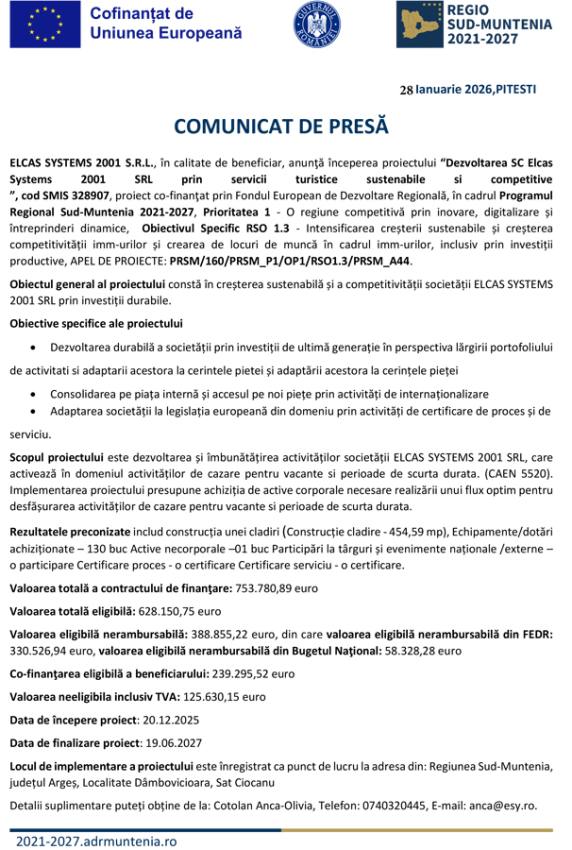 Cofinanțat de Uniunea Europeană

GUVERNUL ROMÂNIEI

REGIO SUD-MUNTENIA 2021-2027

28 Ianuarie 2026,PITESTI

COMUNICAT DE PRESĂ

ELCAS SYSTEMS 2001 S.R.L., în calitate de beneficiar, anunță începerea proiectului "Dezvoltarea SC Elcas Systems 2001 SRL prin servicii turistice sustenabile si competitive ", cod SMIS 328907, proiect co-finanțat prin Fondul European de Dezvoltare Regională, în cadrul Programul Regional Sud-Muntenia 2021-2027, Prioritatea 1 - O regiune competitivă prin inovare, digitalizare și întreprinderi dinamice, Obiectivul Specific RSO 1.3 - Intensificarea creșterii sustenabile și creșterea competitivității imm-urilor și crearea de locuri de muncă în cadrul imm-urilor, inclusiv prin investiții productive, APEL DE PROIECTE: PRSM/160/PRSM_P1/OP1/RSO1.3/PRSM_A44.

Obiectul general al proiectului constă în creșterea sustenabilă și a competitivității societății ELCAS SYSTEMS 2001 SRL prin investiții durabile.

Obiective specifice ale proiectului

• Dezvoltarea durabilă a societății prin investiții de ultimă generație în perspectiva lărgirii portofoliului de activitati si adaptarii acestora la cerintele pietei și adaptării acestora la cerințele pieței

• Consolidarea pe piața internă și accesul pe noi piețe prin activități de internaționalizare

• Adaptarea societății la legislația europeană din domeniu prin activități de certificare de proces și de serviciu.

Scopul proiectului este dezvoltarea și îmbunătățirea activităților societății ELCAS SYSTEMS 2001 SRL, care activează în domeniul activităților de cazare pentru vacante si perioade de scurta durata. (CAEN 5520). Implementarea proiectului presupune achiziția de active corporale necesare realizării unui flux optim pentru desfășurarea activităților de cazare pentru vacante si perioade de scurta durata.

Rezultatele preconizate includ construcția unei cladiri (Construcție cladire - 454,59 mp), Echipamente/dotări achiziționate – 130 buc Active necorporale –01 buc Participări la târguri și evenimente naționale /externe – o participare Certificare proces - o certificare Certificare serviciu - o certificare.

Valoarea totală a contractului de finanțare: 753.780,89 euro

Valoarea totală eligibilă: 628.150,75 euro

Valoarea eligibilă nerambursabilă: 388.855,22 euro, din care valoarea eligibilă nerambursabilă din FEDR: 330.526,94 euro, valoarea eligibilă nerambursabilă din Bugetul Național: 58.328,28 euro

Co-finanțarea eligibilă a beneficiarului: 239.295,52 euro

Valoarea neeligibila inclusiv TVA: 125.630,15 euro

Data de începere proiect: 20.12.2025

Data de finalizare proiect: 19.06.2027

Locul de implementare a proiectului este înregistrat ca punct de lucru la adresa din: Regiunea Sud-Muntenia, județul Argeș, Localitate Dâmbovicioara, Sat Ciocanu

Detalii suplimentare puteți obține de la: Cotolan Anca-Olivia, Telefon: 0740320445, E-mail: anca@esy.ro.

2021-2027.adrmuntenia.ro